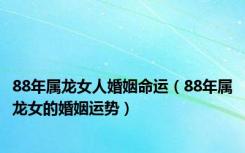 88年属龙女人婚姻命运（88年属龙女的婚姻运势）